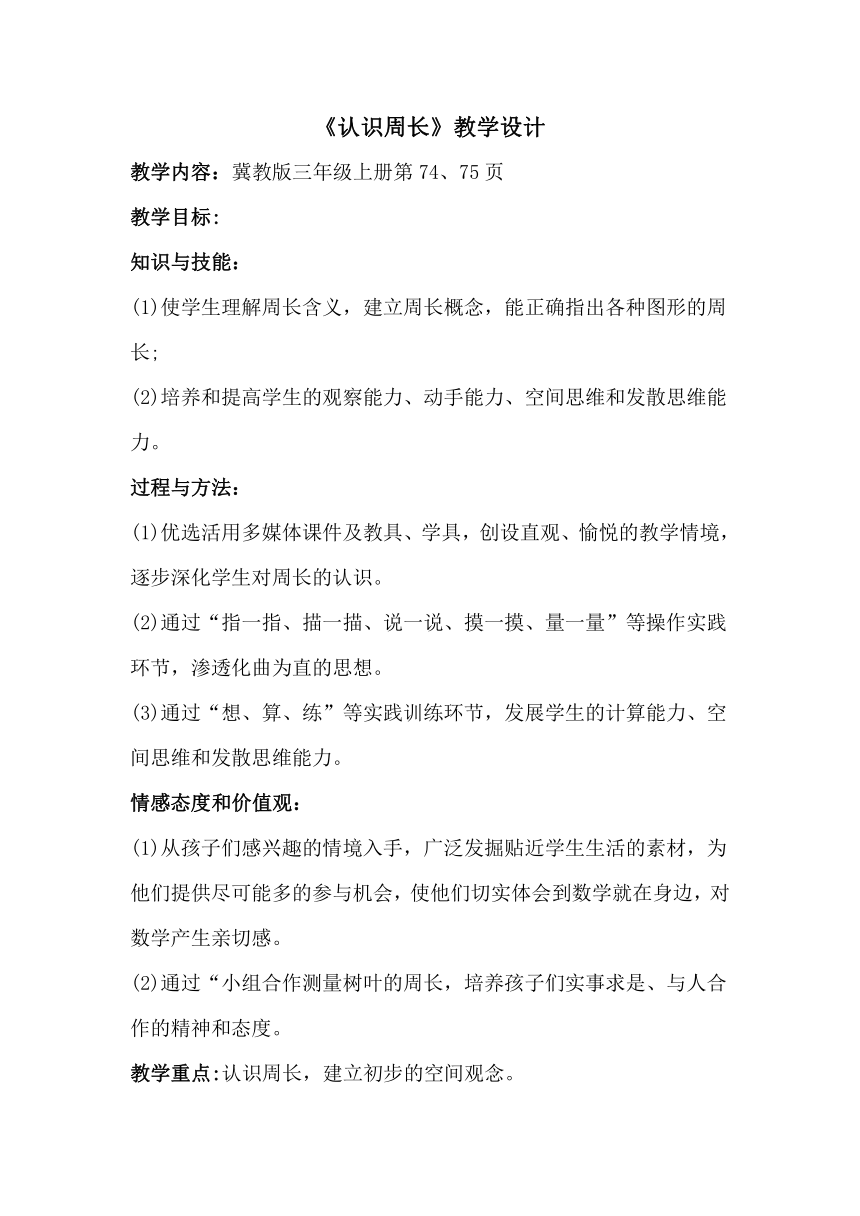 《认识周长》教学设计

教学内容：冀教版三年级上册第 74、75 页

教学目标：

知识与技能：

(1)使学生理解周长含义，建立周长概念，能正确指出各种图形的周长；

(2)培养和提高学生的观察能力、动手能力、空间思维和发散思维能力。

过程与方法：

(1)优选活用多媒体课件及教具、学具，创设直观、愉悦的教学情境，逐步深化学生对周长的认识。

(2)通过“指一指、描一描、说一说、摸一摸、量一量”等操作实践环节，渗透化曲为直的思想。

(3)通过“想、算、练”等实践训练环节，发展学生的计算能力、空间思维和发散思维能力。

情感态度和价值观：

(1)从孩子们感兴趣的情境入手，广泛发掘贴近学生生活的素材，为他们提供尽可能多的参与机会，使他们切实体会到数学就在身边，对数学产生亲切感。

(2)通过“小组合作测量树叶的周长，培养孩子们实事求是、与人合作的精神和态度。

教学重点:认识周长，建立初步的空间观念。